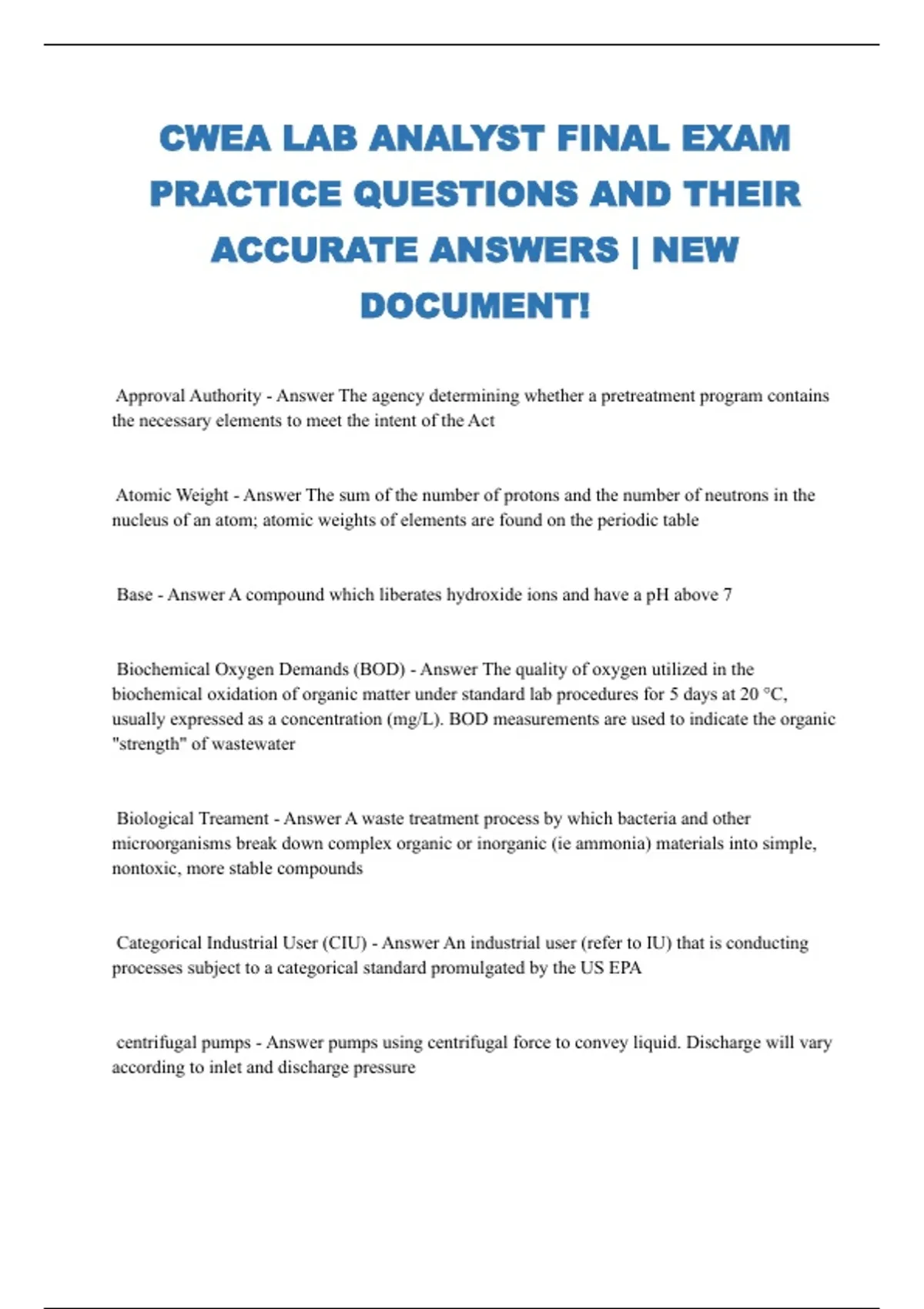 CWEA LAB ANALYST FINAL EXAM PRACTICE QUESTIONS AND THEIR ACCURATE ANSWERS | NEW DOCUMENT!

Approval Authority - Answer The agency determining whether a pretreatment program contains the necessary elements to meet the intent of the Act

Atomic Weight - Answer The sum of the number of protons and the number of neutrons in the nucleus of an atom; atomic weights of elements are found on the periodic table

Base - Answer A compound which liberates hydroxide ions and have a pH above 7

Biochemical Oxygen Demands (BOD) - Answer The quality of oxygen utilized in the biochemical oxidation of organic matter under standard lab procedures for 5 days at 20 °C, usually expressed as a concentration (mg/L). BOD measurements are used to indicate the organic "strength" of wastewater

Biological Treament - Answer A waste treatment process by which bacteria and other microorganisms break down complex organic or inorganic (ie ammonia) materials into simple, nontoxic, more stable compounds

Categorical Industrial User (CIU) - Answer An industrial user (refer to IU) that is conducting processes subject to a categorical standard promulgated by the US EPA

centrifugal pumps - Answer pumps using centrifugal force to convey liquid. Discharge will vary according to inlet and discharge pressure